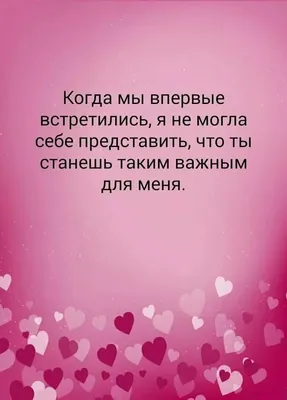 Когда мы впервые встретились, я не могла себе представить, что ты станешь таким важным для меня.